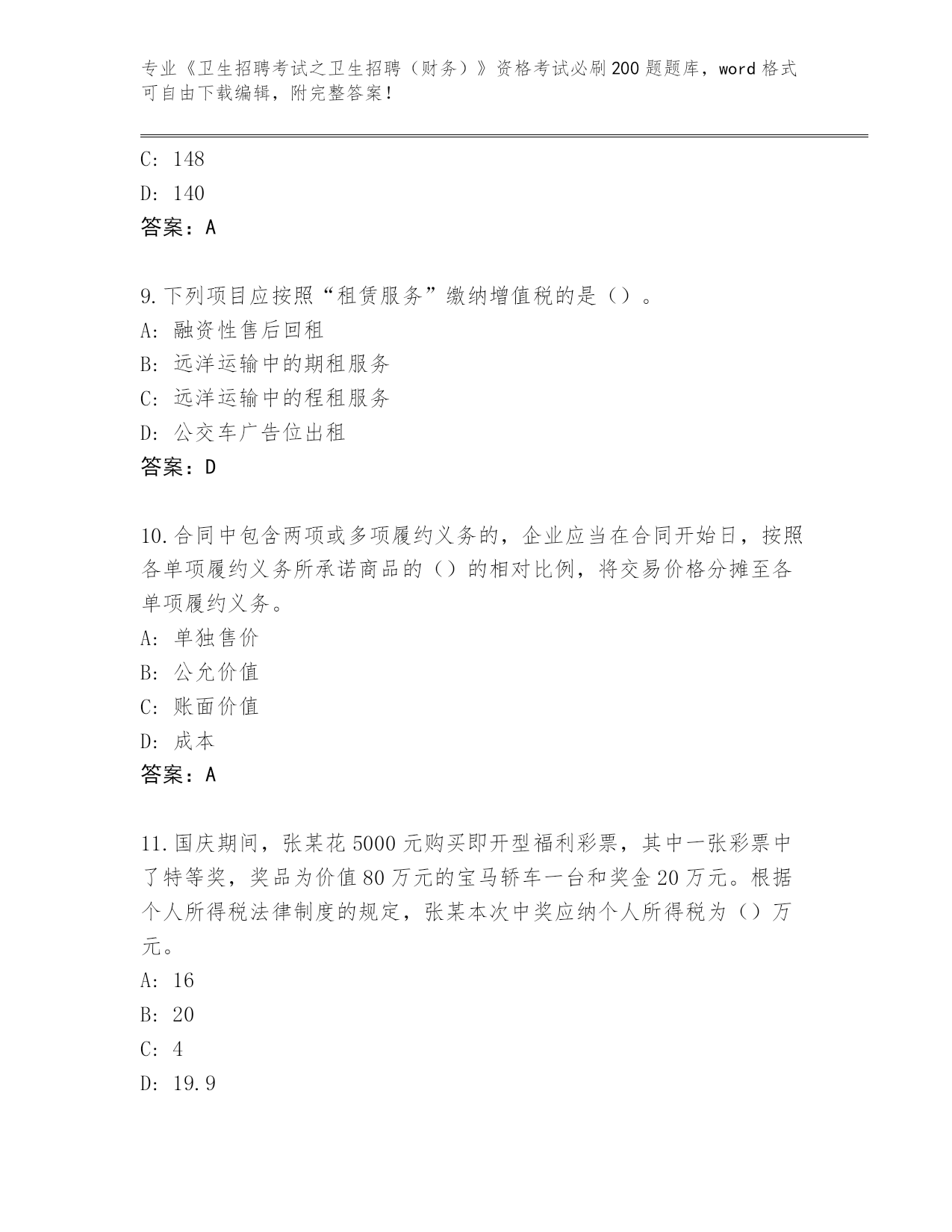 专业《卫生招聘考试之卫生招聘（财务）》资格考试必刷200题题库，word格式可自由下载编辑，附完整答案！

C: 148

D: 140

答案：A

9.下列项目应按照“租赁服务”缴纳增值税的是（）。

A: 融资性售后回租

B: 远洋运输中的期租服务

C: 远洋运输中的程租服务

D: 公交车广告位出租

答案：D

10.合同中包含两项或多项履约义务的，企业应当在合同开始日，按照各单项履约义务所承诺商品的（）的相对比例，将交易价格分摊至各单项履约义务。

A: 单独售价

B: 公允价值

C: 账面价值

D: 成本

答案：A

11.国庆期间，张某花5000元购买即开型福利彩票，其中一张彩票中了特等奖，奖品为价值80万元的宝马轿车一台和奖金20万元。根据个人所得税法律制度的规定，张某本次中奖应纳个人所得税为（）万元。

A: 16

B: 20

C: 4

D: 19.9